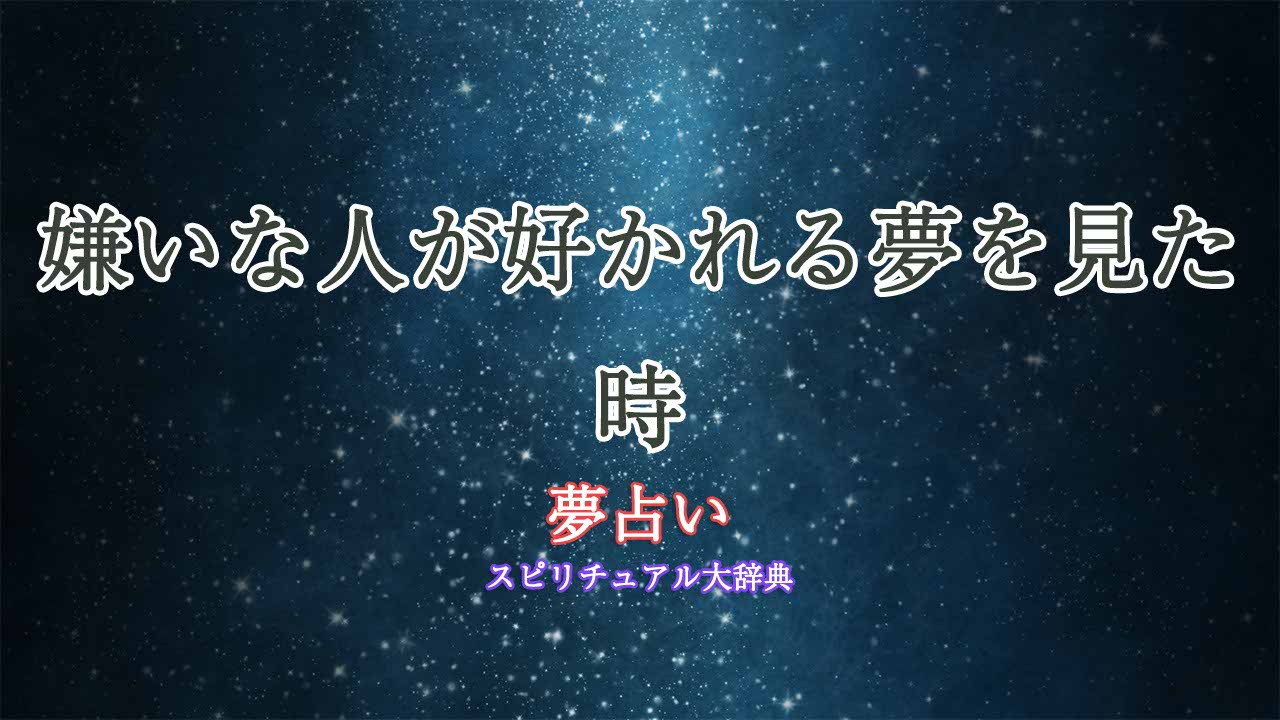 嫌いな人が好かれる夢を見た時

夢占い

スピリチュアル大辞典